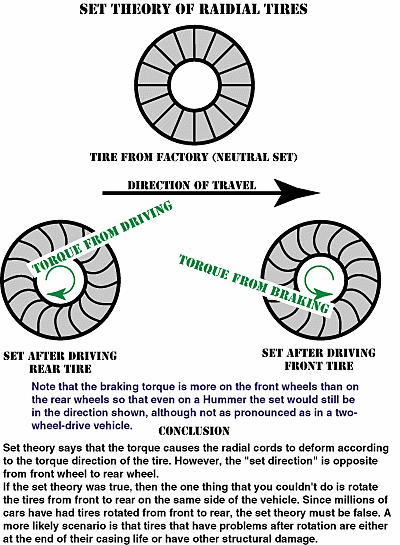 SET THEORY OF RAIDIAL TIRES

TIRE FROM FACTORY (NEUTRAL SET)

DIRECTION OF TRAVEL

TORQUE FROM DRIVING

TORQUE FROM BRAKING

SET AFTER DRIVING REAR TIRE

SET AFTER DRIVING FRONT TIRE

Note that the braking torque is more on the front wheels than on the rear wheels so that even on a Hummer the set would still be in the direction shown, although not as pronounced as in a two-wheel-drive vehicle.

CONCLUSION

Set theory says that the torque causes the radial cords to deform according to the torque direction of the tire. However, the "set direction" is opposite from front wheel to rear wheel.
If the set theory was true, then the one thing that you couldn't do is rotate the tires from front to rear on the same side of the vehicle. Since millions of cars have had tires rotated from front to rear, the set theory must be false. A more likely scenario is that tires that have problems after rotation are either at the end of their casing life or have other structural damage.